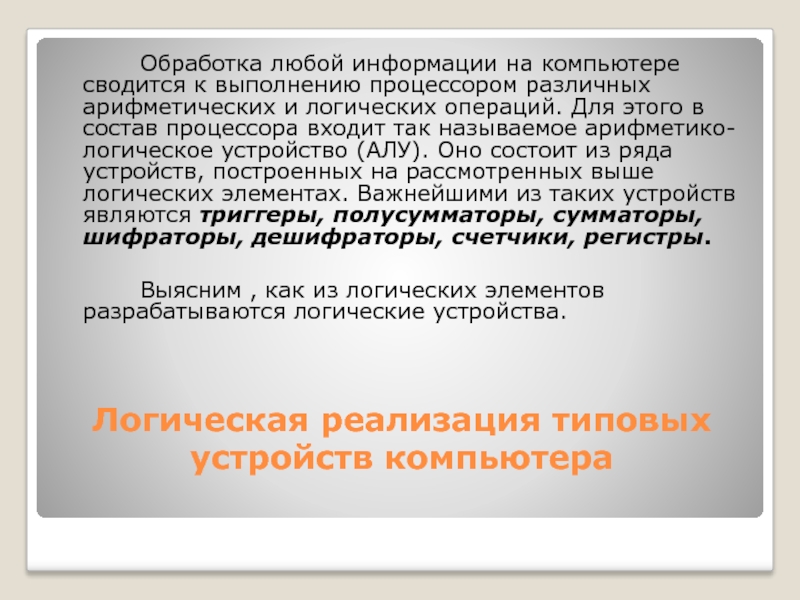 Обработка любой информации на компьютере сводится к выполнению процессором различных арифметических и логических операций. Для этого в состав процессора входит так называемое арифметико-логическое устройство (АЛУ). Оно состоит из ряда устройств, построенных на рассмотренных выше логических элементах. Важнейшими из таких устройств являются триггеры, полусумматоры, сумматоры, шифраторы, дешифраторы, счетчики, регистры.

Выясним , как из логических элементов разрабатываются логические устройства.

Логическая реализация типовых устройств компьютера